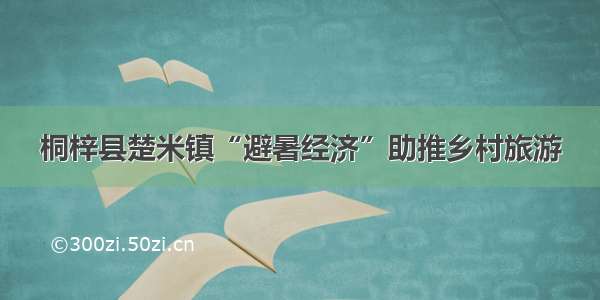 桐梓县楚米镇“避暑经济”助推乡村旅游

©300zi.50zi.cn